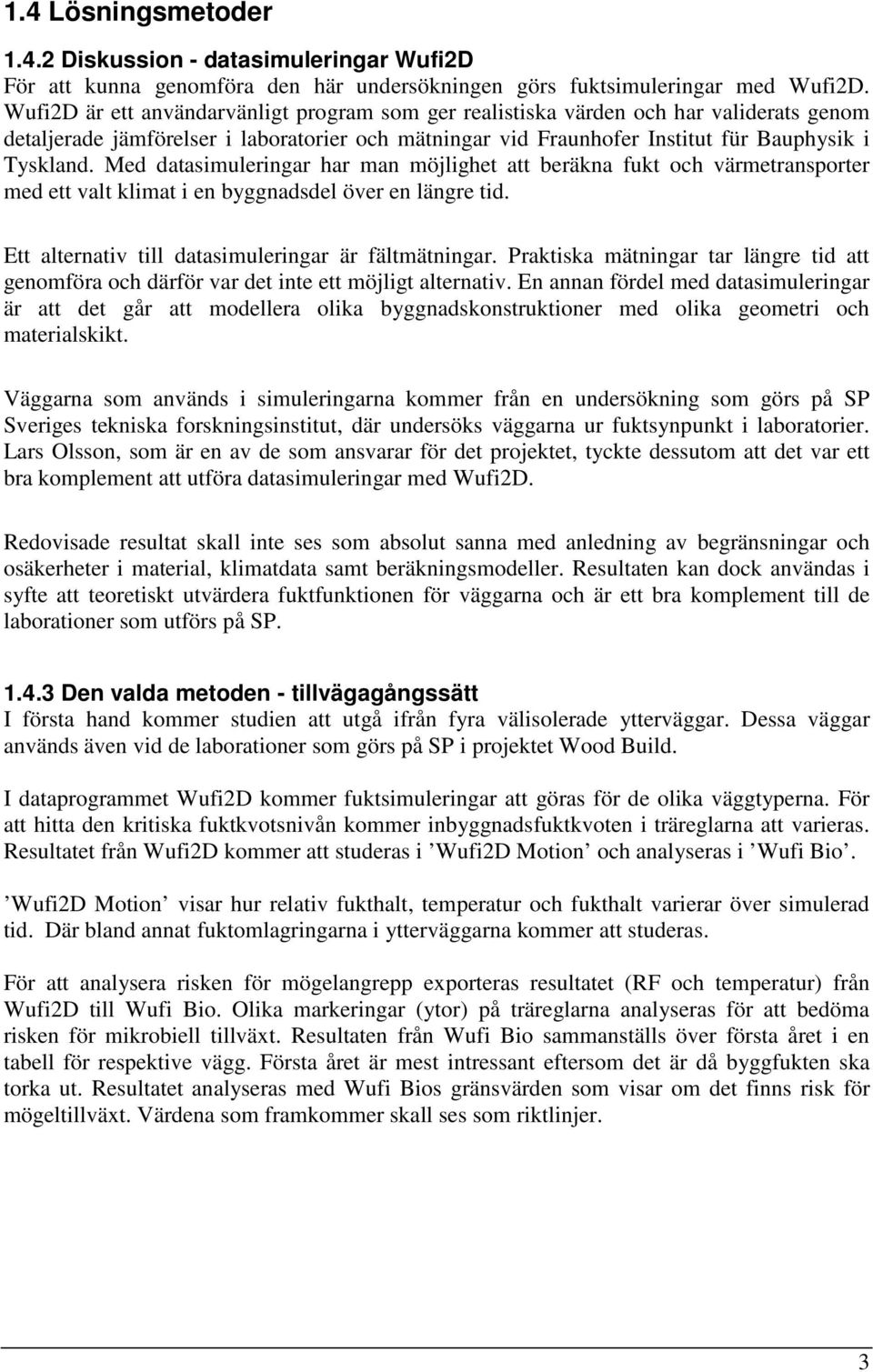 1.4 Lösningsmetoder

1.4.2 Diskussion - datasimuleringar Wufi2D

För att kunna genomföra den här undersökningen görs fuktsimuleringar med Wufi2D. Wufi2D är ett användarvänligt program som ger realistiska värden och har validerats genom detaljerade jämförelser i laboratorier och mätningar vid Fraunhofer Institut für Bauphysik i Tyskland. Med datasimuleringar har man möjlighet att beräkna fukt och värmetransporter med ett valt klimat i en byggnadsdel över en längre tid.

Ett alternativ till datasimuleringar är fältmätningar. Praktiska mätningar tar längre tid att genomföra och därför var det inte ett möjligt alternativ. En annan fördel med datasimuleringar är att det går att modellera olika byggnadskonstruktioner med olika geometri och materialskikt.

Väggarna som används i simuleringarna kommer från en undersökning som görs på SP Sveriges tekniska forskningsinstitut, där undersöks väggarna ur fuktsynpunkt i laboratorier. Lars Olsson, som är en av de som ansvarar för det projektet, tyckte dessutom att det var ett bra komplement att utföra datasimuleringar med Wufi2D.

Redovisade resultat skall inte ses som absolut sanna med anledning av begränsningar och osäkerheter i material, klimatdata samt beräkningsmodeller. Resultaten kan dock användas i syfte att teoretiskt utvärdera fuktfunktionen för väggarna och är ett bra komplement till de laborationer som utförs på SP.

1.4.3 Den valda metoden - tillvägagångssätt

I första hand kommer studien att utgå ifrån fyra välisolerade ytterväggar. Dessa väggar används även vid de laborationer som görs på SP i projektet Wood Build.

I dataprogrammet Wufi2D kommer fuktsimuleringar att göras för de olika väggtyperna. För att hitta den kritiska fuktkvotsnivån kommer inbyggnadsfuktkvoten i träreglarna att varieras. Resultatet från Wufi2D kommer att studeras i ’Wufi2D Motion’ och analyseras i ’Wufi Bio’.

’Wufi2D Motion’ visar hur relativ fukthalt, temperatur och fukthalt varierar över simulerad tid. Där bland annat fuktomlagringarna i ytterväggarna kommer att studeras.

För att analysera risken för mögelangrepp exporteras resultatet (RF och temperatur) från Wufi2D till Wufi Bio. Olika markeringar (ytor) på träreglarna analyseras för att bedöma risken för mikrobiell tillväxt. Resultaten från Wufi Bio sammanställs över första året i en tabell för respektive vägg. Första året är mest intressant eftersom det är då byggfukten ska torka ut. Resultatet analyseras med Wufi Bios gränsvärden som visar om det finns risk för mögeltillväxt. Värdena som framkommer skall ses som riktlinjer.

3